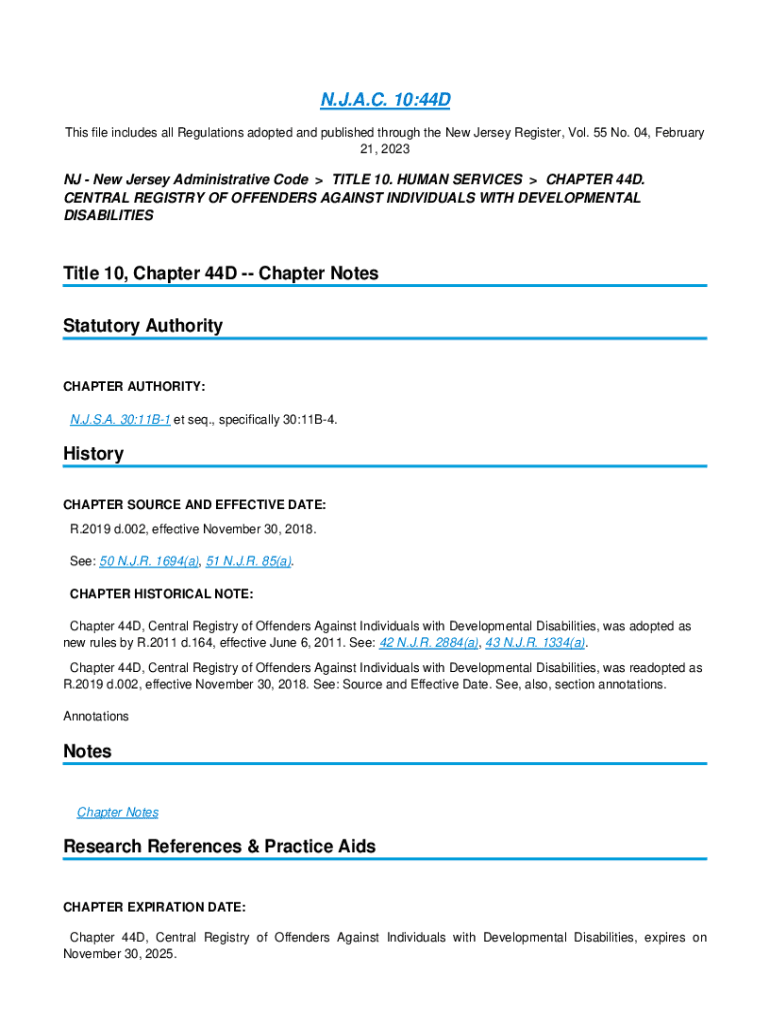 N.J.A.C. 10:44D

This file includes all Regulations adopted and published through the New Jersey Register, Vol. 55 No. 04, February 21, 2023

NJ - New Jersey Administrative Code > TITLE 10. HUMAN SERVICES > CHAPTER 44D. CENTRAL REGISTRY OF OFFENDERS AGAINST INDIVIDUALS WITH DEVELOPMENTAL DISABILITIES

Title 10, Chapter 44D -- Chapter Notes

Statutory Authority

CHAPTER AUTHORITY:

N.J.S.A. 30:11B-1 et seq., specifically 30:11B-4.

History

CHAPTER SOURCE AND EFFECTIVE DATE:

R.2019 d.002, effective November 30, 2018.

See: 50 N.J.R. 1694(a), 51 N.J.R. 85(a).

CHAPTER HISTORICAL NOTE:

Chapter 44D, Central Registry of Offenders Against Individuals with Developmental Disabilities, was adopted as new rules by R.2011 d.164, effective June 6, 2011. See: 42 N.J.R. 2884(a), 43 N.J.R. 1334(a).

Chapter 44D, Central Registry of Offenders Against Individuals with Developmental Disabilities, was readopted as R.2019 d.002, effective November 30, 2018. See: Source and Effective Date. See, also, section annotations.

Annotations

Notes

Chapter Notes

Research References & Practice Aids

CHAPTER EXPIRATION DATE:

Chapter 44D, Central Registry of Offenders Against Individuals with Developmental Disabilities, expires on November 30, 2025.